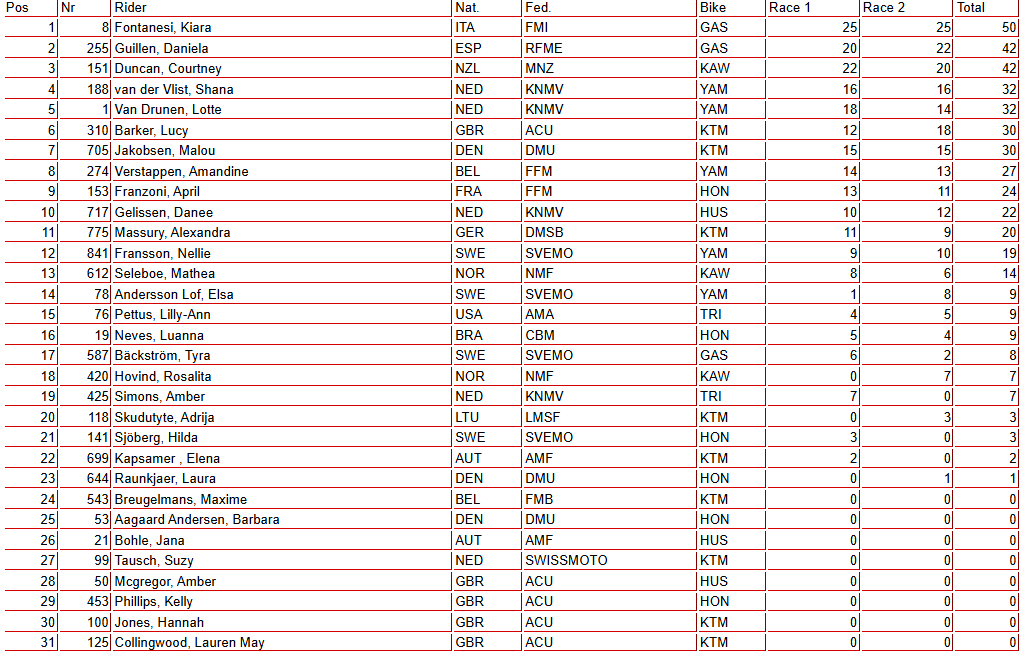 | Pos | Nr | Rider | Nat. | Fed. | Bike | Race 1 | Race 2 | Total |
|---|---|---|---|---|---|---|---|---|
| 1 | 8 | Fontanesi, Kiara | ITA | FMI | GAS | 25 | 25 | 50 |
| 2 | 255 | Guillen, Daniela | ESP | RFME | GAS | 20 | 22 | 42 |
| 3 | 151 | Duncan, Courtney | NZL | MNZ | KAW | 22 | 20 | 42 |
| 4 | 188 | van der Vlist, Shana | NED | KNMV | YAM | 16 | 16 | 32 |
| 5 | 1 | Van Drunen, Lotte | NED | KNMV | YAM | 18 | 14 | 32 |
| 6 | 310 | Barker, Lucy | GBR | ACU | KTM | 12 | 18 | 30 |
| 7 | 705 | Jakobsen, Malou | DEN | DMU | KTM | 15 | 15 | 30 |
| 8 | 274 | Verstappen, Amandine | BEL | FFM | YAM | 14 | 13 | 27 |
| 9 | 153 | Franzoni, April | FRA | FFM | HON | 13 | 11 | 24 |
| 10 | 717 | Gelissen, Danee | NED | KNMV | HUS | 10 | 12 | 22 |
| 11 | 775 | Massury, Alexandra | GER | DMSB | KTM | 11 | 9 | 20 |
| 12 | 841 | Fransson, Nellie | SWE | SVEMO | YAM | 9 | 10 | 19 |
| 13 | 612 | Seleboe, Mathea | NOR | NMF | KAW | 8 | 6 | 14 |
| 14 | 78 | Andersson Lof, Elsa | SWE | SVEMO | YAM | 1 | 8 | 9 |
| 15 | 76 | Pettus, Lilly-Ann | USA | AMA | TRI | 4 | 5 | 9 |
| 16 | 19 | Neves, Luanna | BRA | CBM | HON | 5 | 4 | 9 |
| 17 | 587 | Bäckström, Tyra | SWE | SVEMO | GAS | 6 | 2 | 8 |
| 18 | 420 | Hovind, Rosalita | NOR | NMF | KAW | 0 | 7 | 7 |
| 19 | 425 | Simons, Amber | NED | KNMV | TRI | 7 | 0 | 7 |
| 20 | 118 | Skudutyte, Adrija | LTU | LMSF | KTM | 0 | 3 | 3 |
| 21 | 141 | Sjöberg, Hilda | SWE | SVEMO | HON | 3 | 0 | 3 |
| 22 | 699 | Kapsamer , Elena | AUT | AMF | KTM | 2 | 0 | 2 |
| 23 | 644 | Raunkjaer, Laura | DEN | DMU | HON | 0 | 1 | 1 |
| 24 | 543 | Breugelmans, Maxime | BEL | FMB | KTM | 0 | 0 | 0 |
| 25 | 53 | Aagaard Andersen, Barbara | DEN | DMU | HON | 0 | 0 | 0 |
| 26 | 21 | Bohle, Jana | AUT | AMF | HUS | 0 | 0 | 0 |
| 27 | 99 | Tausch, Suzy | NED | SWISSMOTO | KTM | 0 | 0 | 0 |
| 28 | 50 | Mcgregor, Amber | GBR | ACU | HUS | 0 | 0 | 0 |
| 29 | 453 | Phillips, Kelly | GBR | ACU | HON | 0 | 0 | 0 |
| 30 | 100 | Jones, Hannah | GBR | ACU | KTM | 0 | 0 | 0 |
| 31 | 125 | Collingwood, Lauren May | GBR | ACU | KTM | 0 | 0 | 0 |